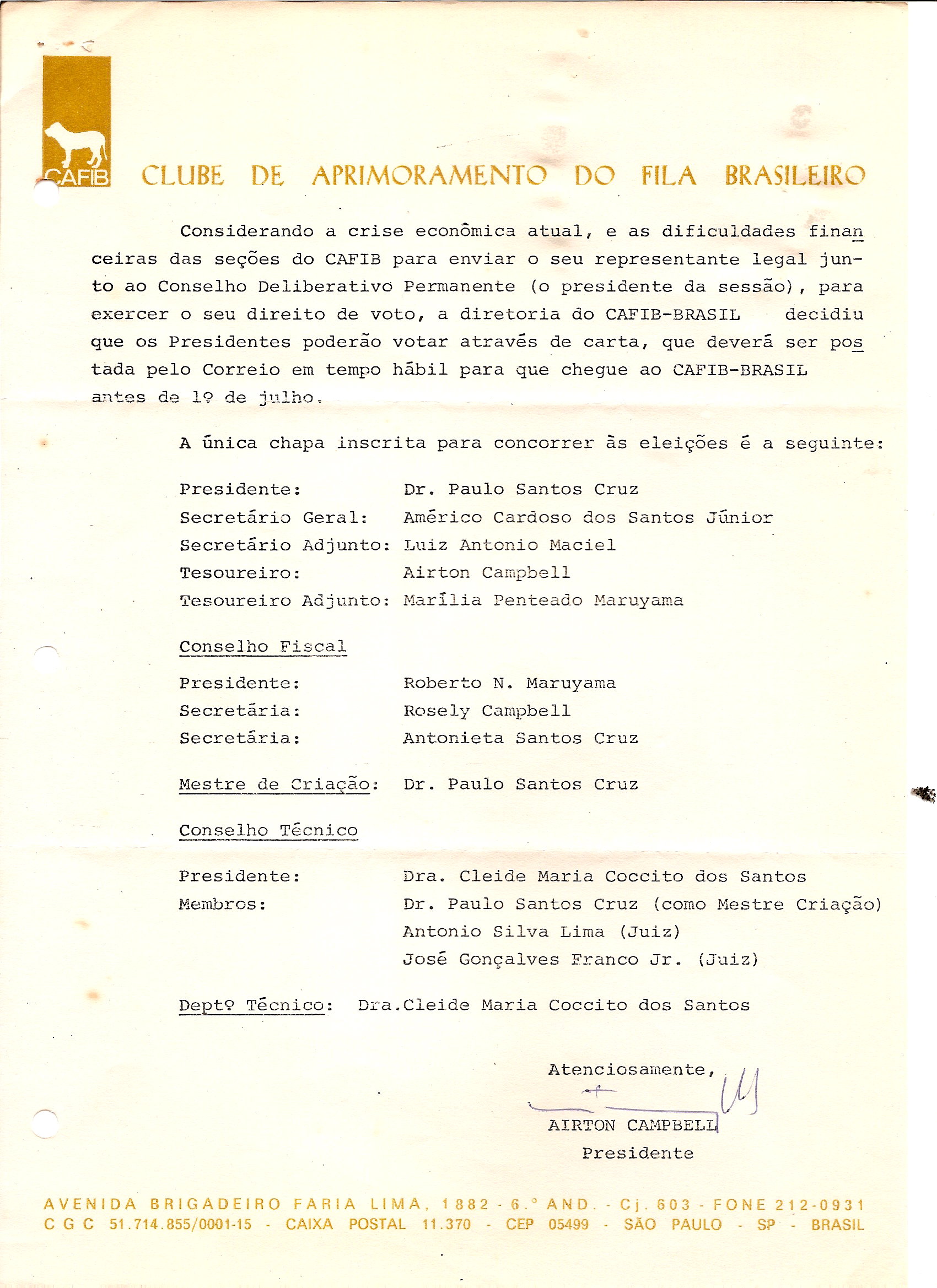 CAFIB

CLUBE DE APRIMORAMENTO DO FILA BRASILEIRO

Considerando a crise econômica atual, e as dificuldades financeiras das seções do CAFIB para enviar o seu representante legal junto ao Conselho Deliberativo Permanente (o presidente da sessão), para exercer o seu direito de voto, a diretoria do CAFIB-BRASIL decidiu que os Presidentes poderão votar através de carta, que deverá ser postada pelo Correio em tempo hábil para que chegue ao CAFIB-BRASIL antes de 1º de julho.

A única chapa inscrita para concorrer às eleições é a seguinte:

Presidente: Dr. Paulo Santos Cruz
Secretário Geral: Américo Cardoso dos Santos Júnior
Secretário Adjunto: Luiz Antonio Maciel
Tesoureiro: Airton Campbell
Tesoureiro Adjunto: Marília Penteado Maruyama

Conselho Fiscal

Presidente: Roberto N. Maruyama
Secretária: Rosely Campbell
Secretária: Antonieta Santos Cruz

Mestre de Criação: Dr. Paulo Santos Cruz

Conselho Técnico

Presidente: Dra. Cleide Maria Coccito dos Santos
Membros: Dr. Paulo Santos Cruz (como Mestre Criação)
Antonio Silva Lima (Juiz)
José Gonçalves Franco Jr. (Juiz)

Deptº Técnico: Dra.Cleide Maria Coccito dos Santos

Atenciosamente,

AIRTON CAMPBELL
Presidente

AVENIDA BRIGADEIRO FARIA LIMA, 1882 - 6.º AND. - Cj. 603 - FONE 212-0931
C G C 51.714.855/0001-15 - CAIXA POSTAL 11.370 - CEP 05499 - SÃO PAULO - SP - BRASIL